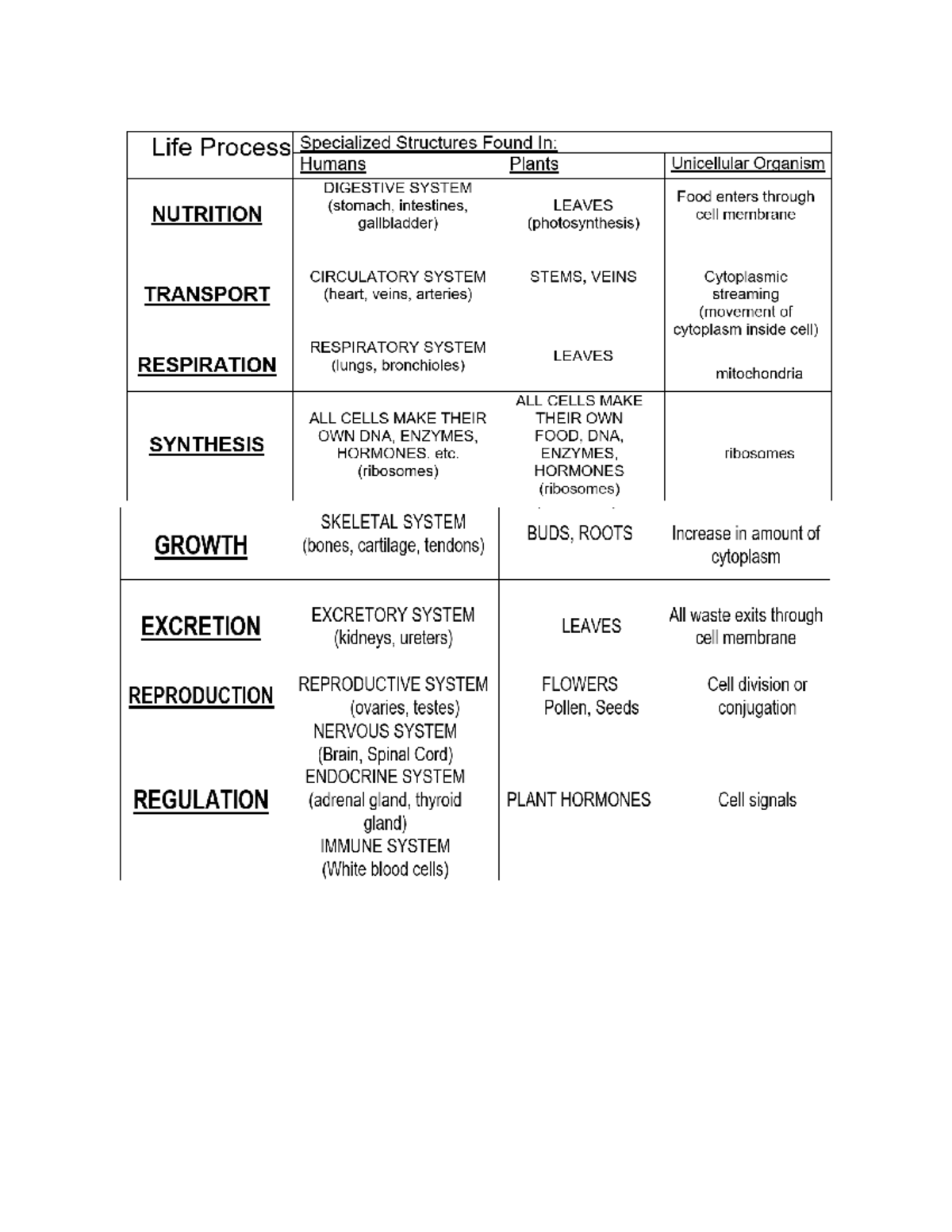 | Life Process | Specialized Structures Found In: | | |
|---|---|---|---|
| | Humans | Plants | Unicellular Organism |
| NUTRITION | DIGESTIVE SYSTEM (stomach, intestines, gallbladder) | LEAVES (photosynthesis) | Food enters through cell membrane |
| TRANSPORT | CIRCULATORY SYSTEM (heart, veins, arteries) | STEMS, VEINS | Cytoplasmic streaming (movement of cytoplasm inside cell) |
| RESPIRATION | RESPIRATORY SYSTEM (lungs, bronchioles) | LEAVES | mitochondria |
| SYNTHESIS | ALL CELLS MAKE THEIR OWN DNA, ENZYMES, HORMONES. etc. (ribosomes) | ALL CELLS MAKE THEIR OWN FOOD, DNA, ENZYMES, HORMONES (ribosomes) | ribosomes |
| GROWTH | SKELETAL SYSTEM (bones, cartilage, tendons) | BUDS, ROOTS | Increase in amount of cytoplasm |
| EXCRETION | EXCRETORY SYSTEM (kidneys, ureters) | LEAVES | All waste exits through cell membrane |
| REPRODUCTION | REPRODUCTIVE SYSTEM (ovaries, testes) | FLOWERS Pollen, Seeds | Cell division or conjugation |
| REGULATION | NERVOUS SYSTEM (Brain, Spinal Cord) ENDOCRINE SYSTEM (adrenal gland, thyroid gland) IMMUNE SYSTEM (White blood cells) | PLANT HORMONES | Cell signals |